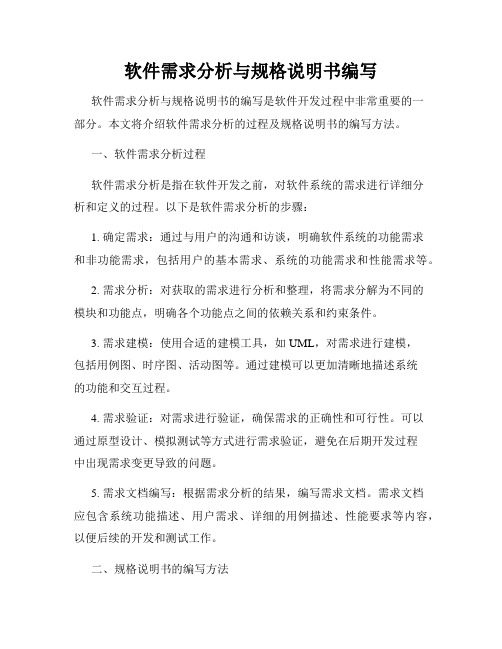 软件需求分析与规格说明书编写

软件需求分析与规格说明书的编写是软件开发过程中非常重要的一部分。本文将介绍软件需求分析的过程及规格说明书的编写方法。

一、软件需求分析过程

软件需求分析是指在软件开发之前，对软件系统的需求进行详细分析和定义的过程。以下是软件需求分析的步骤：

1. 确定需求：通过与用户的沟通和访谈，明确软件系统的功能需求和非功能需求，包括用户的基本需求、系统的功能需求和性能需求等。

2. 需求分析：对获取的需求进行分析和整理，将需求分解为不同的模块和功能点，明确各个功能点之间的依赖关系和约束条件。

3. 需求建模：使用合适的建模工具，如 UML，对需求进行建模，包括用例图、时序图、活动图等。通过建模可以更加清晰地描述系统的功能和交互过程。

4. 需求验证：对需求进行验证，确保需求的正确性和可行性。可以通过原型设计、模拟测试等方式进行需求验证，避免在后期开发过程中出现需求变更导致的问题。

5. 需求文档编写：根据需求分析的结果，编写需求文档。需求文档应包含系统功能描述、用户需求、详细的用例描述、性能要求等内容，以便后续的开发和测试工作。

二、规格说明书的编写方法